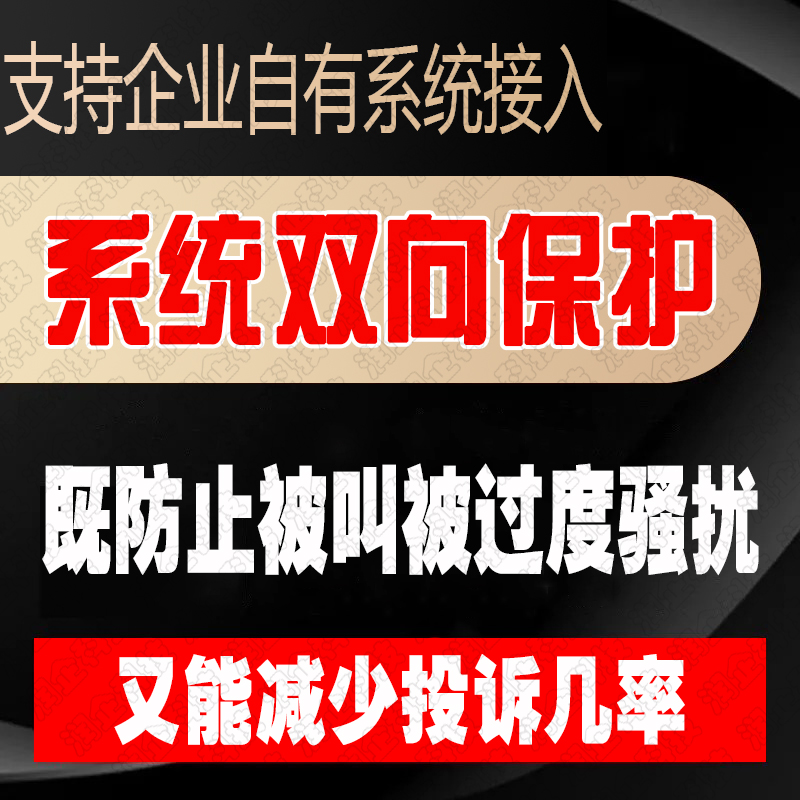 支持企业自有系统接入

系统双向保护

既防止被叫被过度骚扰

又能减少投诉几率